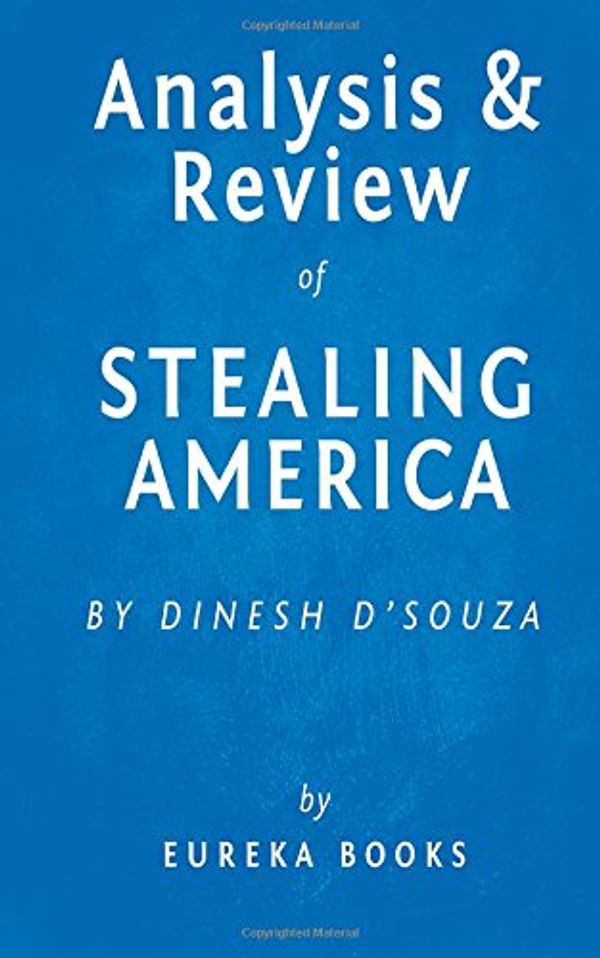 Copyrighted Material

Analysis & Review

of

STEALING AMERICA

BY DINESH D'SOUZA

by

EUREKA BOOKS

Copyrighted Material